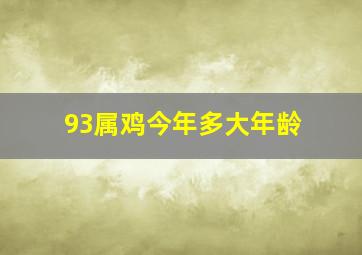 93属鸡今年多大年龄